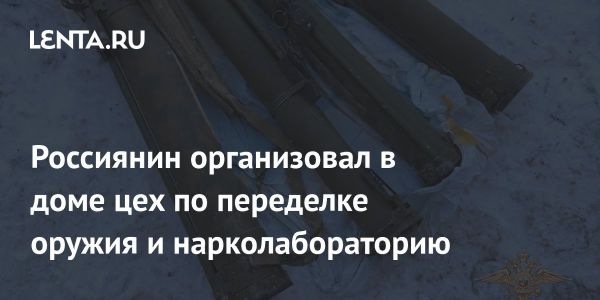 LENTA.RU

Россиянин организовал в доме цех по переделке оружия и нарколабораторию